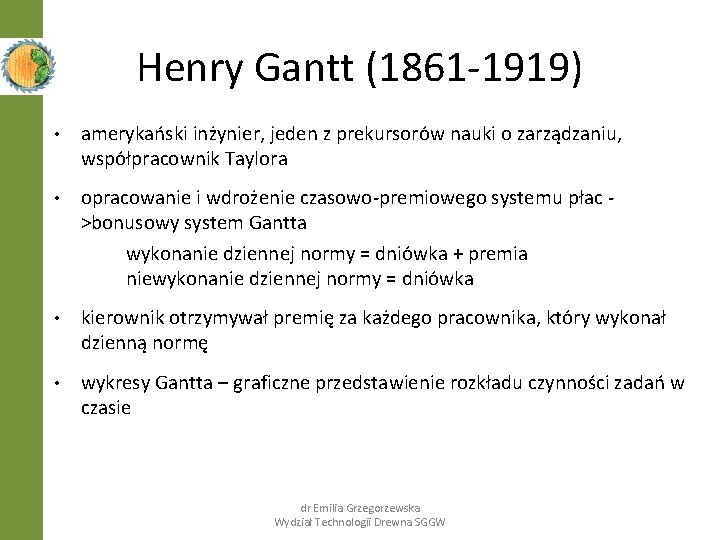 Henry Gantt (1861-1919)

• amerykański inżynier, jeden z prekursorów nauki o zarządzaniu, współpracownik Taylora

• opracowanie i wdrożenie czasowo-premiowego systemu płac ->bonusowy system Gantta

wykonanie dziennej normy = dniówka + premia
niewykonanie dziennej normy = dniówka

• kierownik otrzymywał premię za każdego pracownika, który wykonał dzienną normę

• wykresy Gantta – graficzne przedstawienie rozkładu czynności zadań w czasie

dr Emilia Grzegorzewska
Wydział Technologii Drewna SGGW